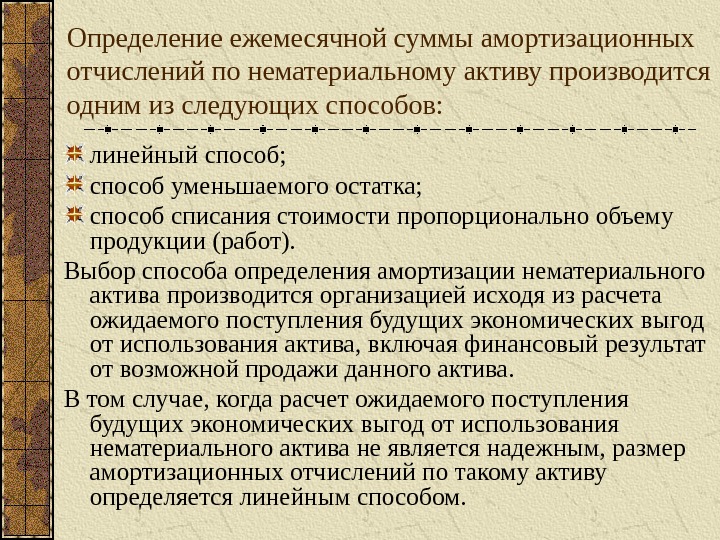 Определение ежемесячной суммы амортизационных отчислений по нематериальному активу производится одним из следующих способов:

линейный способ;

способ уменьшаемого остатка;

способ списания стоимости пропорционально объему продукции (работ).

Выбор способа определения амортизации нематериального актива производится организацией исходя из расчета ожидаемого поступления будущих экономических выгод от использования актива, включая финансовый результат от возможной продажи данного актива.

В том случае, когда расчет ожидаемого поступления будущих экономических выгод от использования нематериального актива не является надежным, размер амортизационных отчислений по такому активу определяется линейным способом.